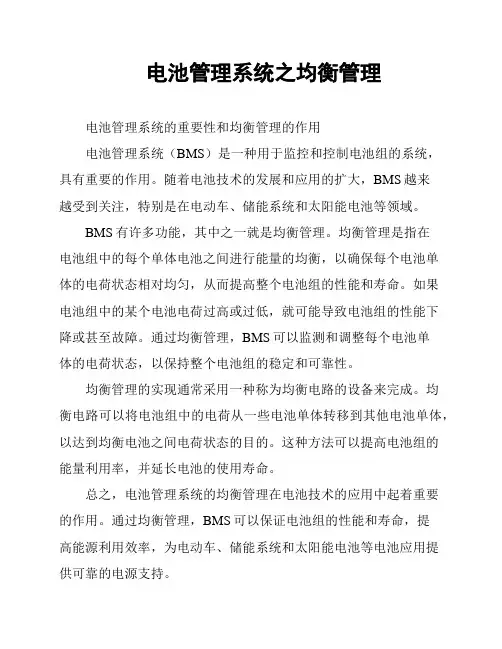 电池管理系统之均衡管理

电池管理系统的重要性和均衡管理的作用

电池管理系统（BMS）是一种用于监控和控制电池组的系统，具有重要的作用。随着电池技术的发展和应用的扩大，BMS 越来越受到关注，特别是在电动车、储能系统和太阳能电池等领域。

BMS 有许多功能，其中之一就是均衡管理。均衡管理是指在电池组中的每个单体电池之间进行能量的均衡，以确保每个电池单体的电荷状态相对均匀，从而提高整个电池组的性能和寿命。如果电池组中的某个电池电荷过高或过低，就可能导致电池组的性能下降或甚至故障。通过均衡管理，BMS 可以监测和调整每个电池单体的电荷状态，以保持整个电池组的稳定和可靠性。

均衡管理的实现通常采用一种称为均衡电路的设备来完成。均衡电路可以将电池组中的电荷从一些电池单体转移到其他电池单体，以达到均衡电池之间电荷状态的目的。这种方法可以提高电池组的能量利用率，并延长电池的使用寿命。

总之，电池管理系统的均衡管理在电池技术的应用中起着重要的作用。通过均衡管理，BMS 可以保证电池组的性能和寿命，提高能源利用效率，为电动车、储能系统和太阳能电池等电池应用提供可靠的电源支持。